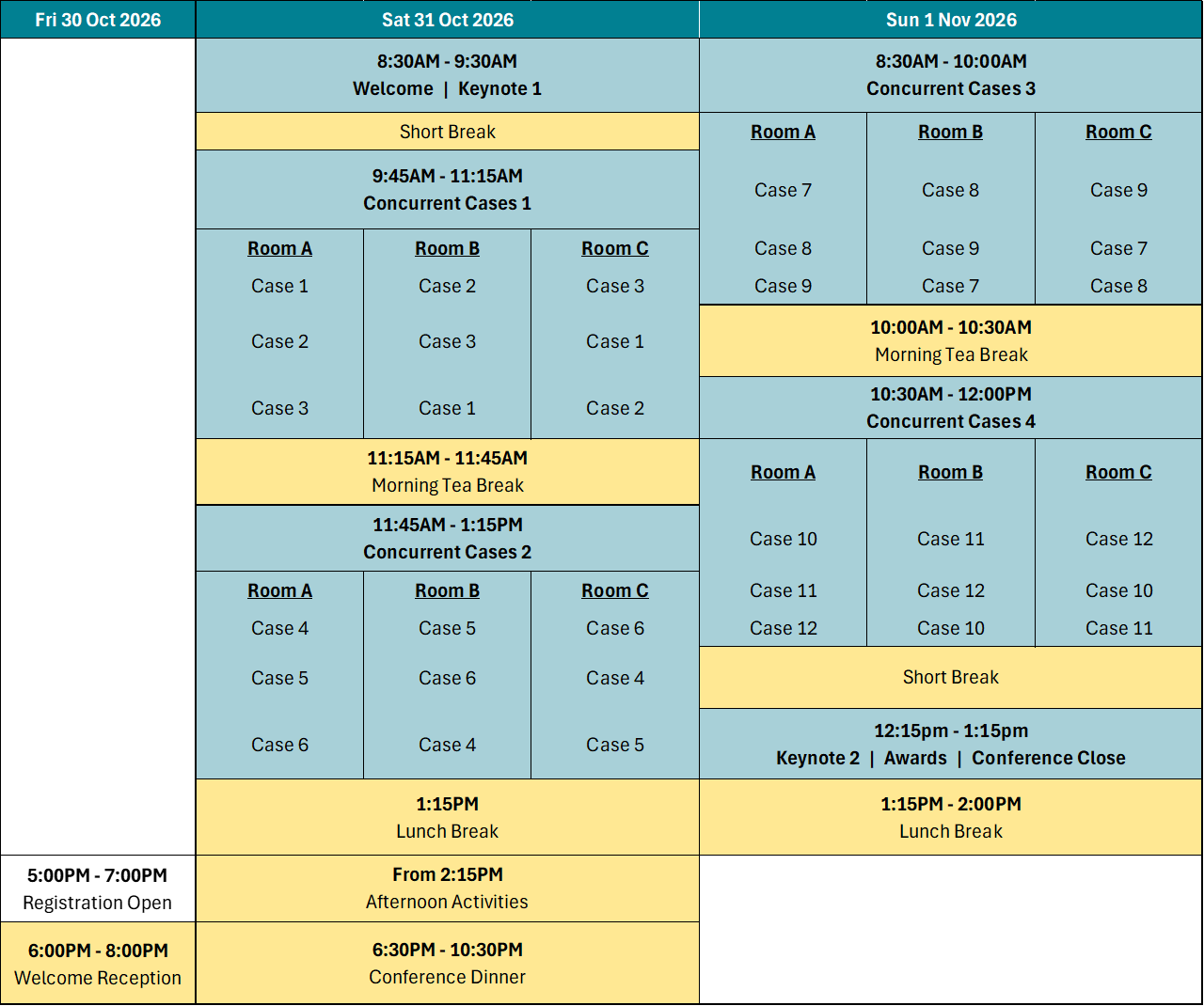 Fri 30 Oct 2026

5:00PM - 7:00PM
Registration Open

6:00PM - 8:00PM
Welcome Reception

Sat 31 Oct 2026

8:30AM - 9:30AM
Welcome | Keynote 1

Short Break

9:45AM - 11:15AM
Concurrent Cases 1

| Room A | Room B | Room C |
|---|---|---|
| Case 1 | Case 2 | Case 3 |
| Case 2 | Case 3 | Case 1 |
| Case 3 | Case 1 | Case 2 |

11:15AM - 11:45AM
Morning Tea Break

11:45AM - 1:15PM
Concurrent Cases 2

| Room A | Room B | Room C |
|---|---|---|
| Case 4 | Case 5 | Case 6 |
| Case 5 | Case 6 | Case 4 |
| Case 6 | Case 4 | Case 5 |

1:15PM
Lunch Break

From 2:15PM
Afternoon Activities

6:30PM - 10:30PM
Conference Dinner

Sun 1 Nov 2026

8:30AM - 10:00AM
Concurrent Cases 3

| Room A | Room B | Room C |
|---|---|---|
| Case 7 | Case 8 | Case 9 |
| Case 8 | Case 9 | Case 7 |
| Case 9 | Case 7 | Case 8 |

10:00AM - 10:30AM
Morning Tea Break

10:30AM - 12:00PM
Concurrent Cases 4

| Room A | Room B | Room C |
|---|---|---|
| Case 10 | Case 11 | Case 12 |
| Case 11 | Case 12 | Case 10 |
| Case 12 | Case 10 | Case 11 |

Short Break

12:15pm - 1:15pm
Keynote 2 | Awards | Conference Close

1:15PM - 2:00PM
Lunch Break